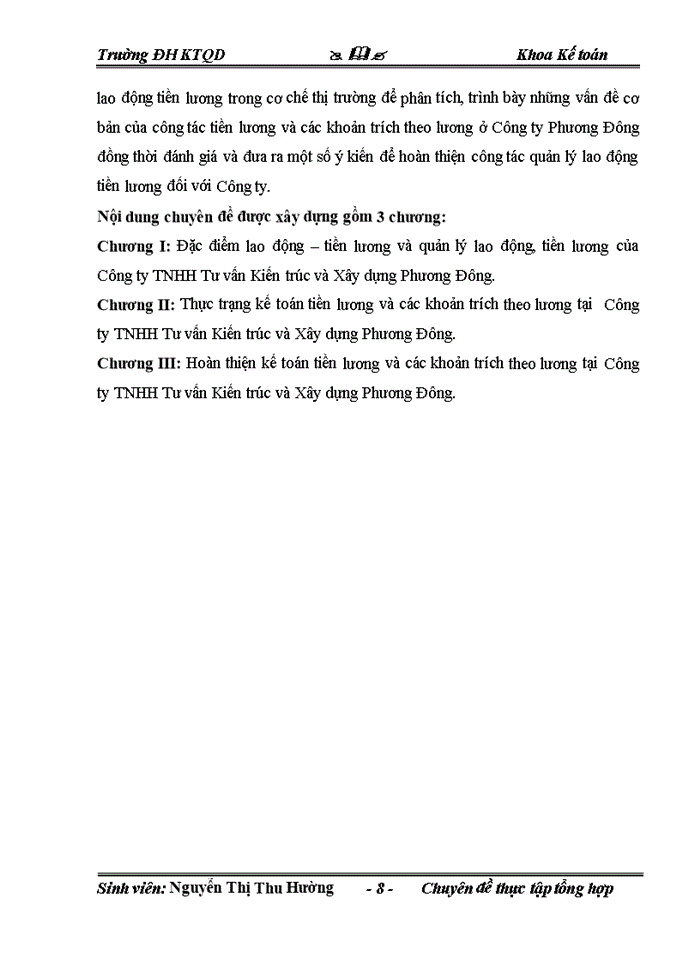 Trường ĐH KTQD

Khoa Kế toán

lao động tiền lương trong cơ chế thị trường để phân tích, trình bày những vấn đề cơ bản của công tác tiền lương và các khoản trích theo lương ở Công ty Phương Đông đồng thời đánh giá và đưa ra một số ý kiến để hoàn thiện công tác quản lý lao động tiền lương đối với Công ty.

Nội dung chuyên đề được xây dựng gồm 3 chương:

Chương I: Đặc điểm lao động – tiền lương và quản lý lao động, tiền lương của Công ty TNHH Tư vấn Kiến trúc và Xây dựng Phương Đông.

Chương II: Thực trạng kế toán tiền lương và các khoản trích theo lương tại Công ty TNHH Tư vấn Kiến trúc và Xây dựng Phương Đông.

Chương III: Hoàn thiện kế toán tiền lương và các khoản trích theo lương tại Công ty TNHH Tư vấn Kiến trúc và Xây dựng Phương Đông.

Sinh viên: Nguyễn Thị Thu Hường - 8 - Chuyên đề thực tập tổng hợp